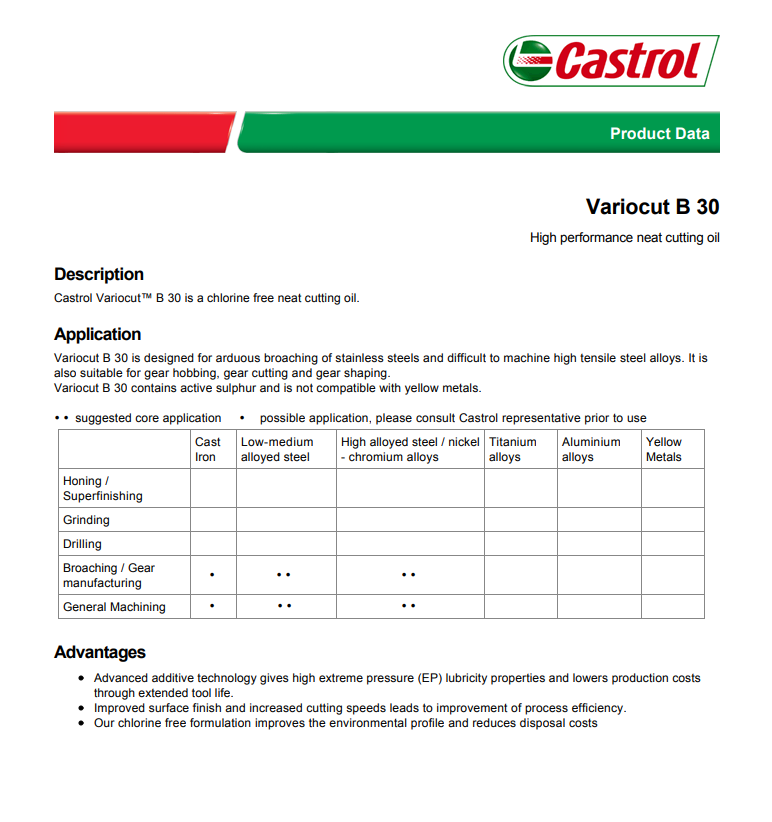 Castrol

Product Data

Variocut B 30

High performance neat cutting oil

Description
Castrol Variocut™ B 30 is a chlorine free neat cutting oil.

Application
Variocut B 30 is designed for arduous broaching of stainless steels and difficult to machine high tensile steel alloys. It is also suitable for gear hobbing, gear cutting and gear shaping.
Variocut B 30 contains active sulphur and is not compatible with yellow metals.

• • suggested core application • possible application, please consult Castrol representative prior to use

| | Cast Iron | Low-medium alloyed steel | High alloyed steel / nickel - chromium alloys | Titanium alloys | Aluminium alloys | Yellow Metals |
|---|---|---|---|---|---|---|
| Honing / Superfinishing | | | | | | |
| Grinding | | | | | | |
| Drilling | | | | | | |
| Broaching / Gear manufacturing | • | • • | • • | | | |
| General Machining | • | • • | • • | | | |

Advantages
• Advanced additive technology gives high extreme pressure (EP) lubricity properties and lowers production costs through extended tool life.
• Improved surface finish and increased cutting speeds leads to improvement of process efficiency.
• Our chlorine free formulation improves the environmental profile and reduces disposal costs